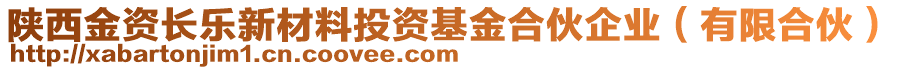 陕西金资长乐新材料投资基金合伙企业（有限合伙）
http://xabartonjim1.cn.coovee.com